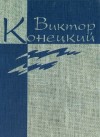 Виктор
Конецкий